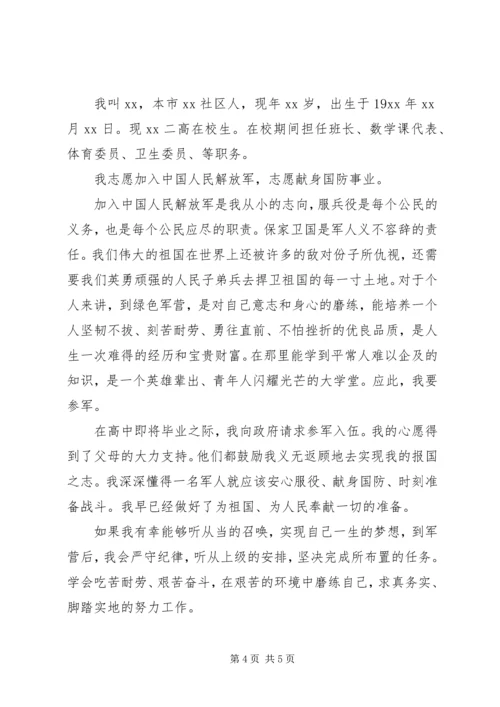 我叫 xx，本市 xx 社区人，现年 xx 岁，出生于 19xx 年 xx 月 xx 日。现 xx 二高在校生。在校期间担任班长、数学课代表、体育委员、卫生委员、等职务。

我志愿加入中国人民解放军，志愿献身国防事业。

加入中国人民解放军是我从小的志向，服兵役是每个公民的义务，也是每个公民应尽的职责。保家卫国是军人义不容辞的责任。我们伟大的祖国在世界上还被许多的敌对份子所仇视，还需要我们英勇顽强的人民子弟兵去捍卫祖国的每一寸土地。对于个人来讲，到绿色军营，是对自己意志和身心的磨练，能培养一个人坚韧不拔、刻苦耐劳、勇往直前、不怕挫折的优良品质，是人生一次难得的经历和宝贵财富。在那里能学到平常人难以企及的知识，是一个英雄辈出、青年人闪耀光芒的大学堂。应此，我要参军。

在高中即将毕业之际，我向政府请求参军入伍。我的心愿得到了父母的大力支持。他们都鼓励我义无返顾地去实现我的报国之志。我深深懂得一名军人就应该安心服役、献身国防、时刻准备战斗。我早已经做好了为祖国、为人民奉献一切的准备。

如果我有幸能够听从当的召唤，实现自己一生的梦想，到军营后，我会严守纪律，听从上级的安排，坚决完成所布置的任务。学会吃苦耐劳、艰苦奋斗，在艰苦的环境中磨练自己，求真务实、脚踏实地的努力工作。

第 4 页 共 5 页